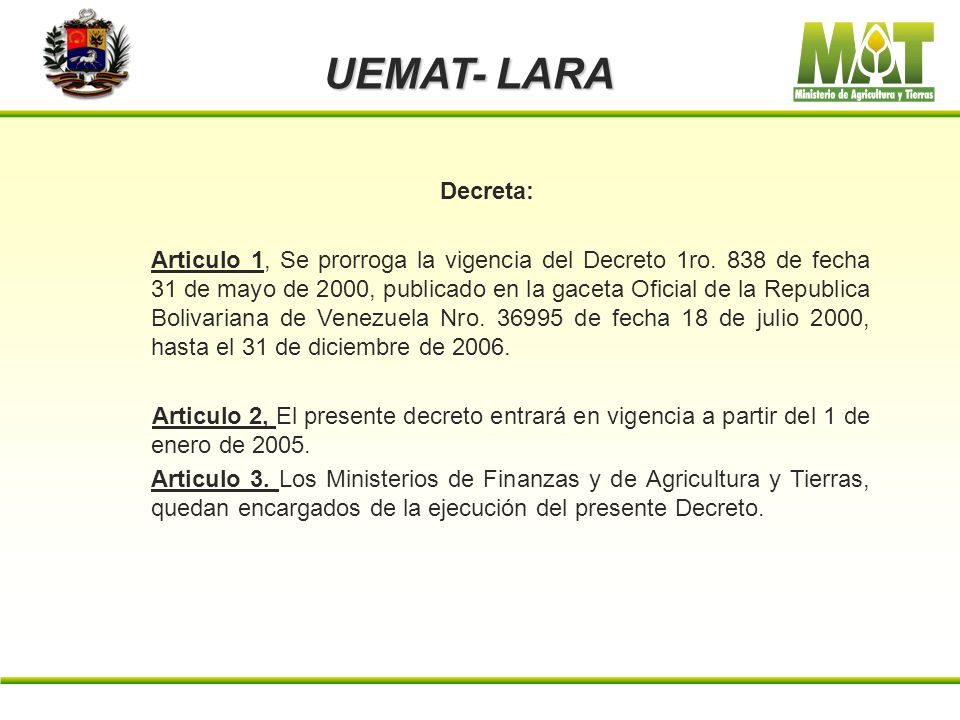 UEMAT- LARA

MAT
Ministerio de Agricultura y Tierras

Decreta:

Articulo 1, Se prorroga la vigencia del Decreto 1ro. 838 de fecha 31 de mayo de 2000, publicado en la gaceta Oficial de la Republica Bolivariana de Venezuela Nro. 36995 de fecha 18 de julio 2000, hasta el 31 de diciembre de 2006.

Articulo 2, El presente decreto entrará en vigencia a partir del 1 de enero de 2005.

Articulo 3. Los Ministerios de Finanzas y de Agricultura y Tierras, quedan encargados de la ejecución del presente Decreto.